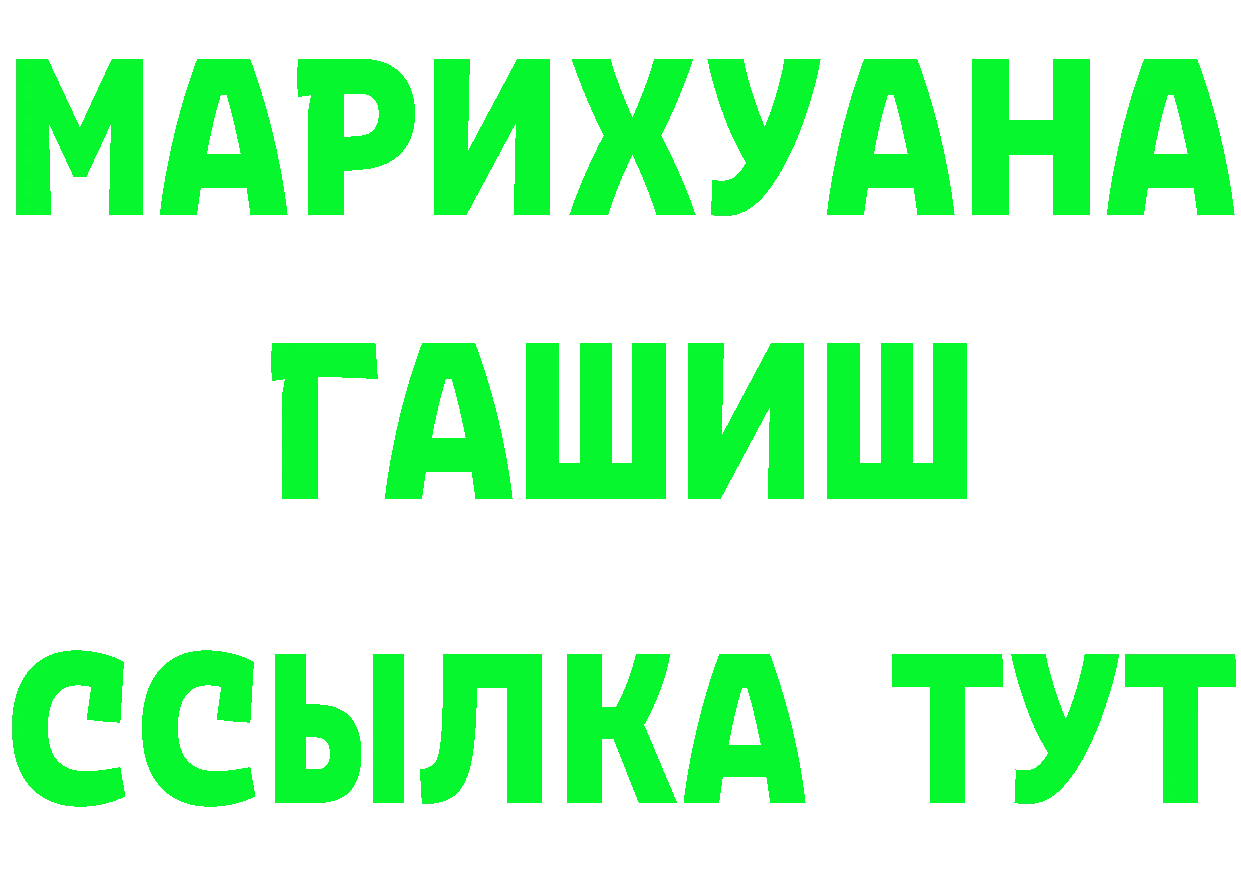 МАРИХУАНА
ГАШИШ
ССЫЛКА ТУТ